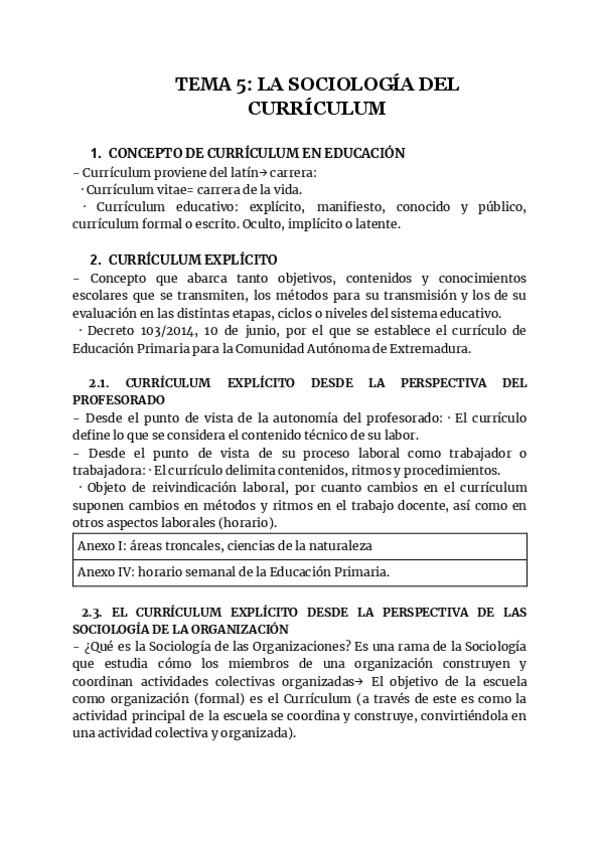 TEMA 5: LA SOCIOLOGÍA DEL CURRÍCULUM

1. CONCEPTO DE CURRÍCULUM EN EDUCACIÓN

- Currículum proviene del latín→ carrera:
· Currículum vitae= carrera de la vida.
· Currículum educativo: explícito, manifiesto, conocido y público, currículum formal o escrito. Oculto, implícito o latente.

2. CURRÍCULUM EXPLÍCITO

- Concepto que abarca tanto objetivos, contenidos y conocimientos escolares que se transmiten, los métodos para su transmisión y los de su evaluación en las distintas etapas, ciclos o niveles del sistema educativo.
· Decreto 103/2014, 10 de junio, por el que se establece el currículo de Educación Primaria para la Comunidad Autónoma de Extremadura.

2.1. CURRÍCULUM EXPLÍCITO DESDE LA PERSPECTIVA DEL PROFESORADO

- Desde el punto de vista de la autonomía del profesorado: · El currículo define lo que se considera el contenido técnico de su labor.
- Desde el punto de vista de su proceso laboral como trabajador o trabajadora: · El currículo delimita contenidos, ritmos y procedimientos.
· Objeto de reivindicación laboral, por cuanto cambios en el currículum suponen cambios en métodos y ritmos en el trabajo docente, así como en otros aspectos laborales (horario).

| Anexo I: áreas troncales, ciencias de la naturaleza |
|---|
| Anexo IV: horario semanal de la Educación Primaria. |

2.3. EL CURRÍCULUM EXPLÍCITO DESDE LA PERSPECTIVA DE LAS SOCIOLOGÍA DE LA ORGANIZACIÓN

- ¿Qué es la Sociología de las Organizaciones? Es una rama de la Sociología que estudia cómo los miembros de una organización construyen y coordinan actividades colectivas organizadas→ El objetivo de la escuela como organización (formal) es el Currículum (a través de este es como la actividad principal de la escuela se coordina y construye, convirtiéndola en una actividad colectiva y organizada).